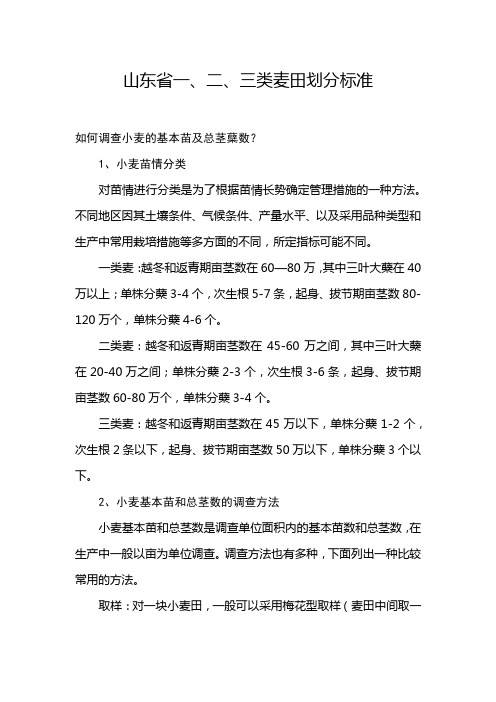 山东省一、二、三类麦田划分标准

如何调查小麦的基本苗及总茎蘖数?

1、小麦苗情分类

对苗情进行分类是为了根据苗情长势确定管理措施的一种方法。不同地区因其土壤条件、气候条件、产量水平、以及采用品种类型和生产中常用栽培措施等多方面的不同，所定指标可能不同。

一类麦：越冬和返青期亩茎数在 60—80 万，其中三叶大蘖在 40 万以上；单株分蘖 3-4 个，次生根 5-7 条，起身、拔节期亩茎数 80-120 万个，单株分蘖 4-6 个。

二类麦：越冬和返青期亩茎数在 45-60 万之间，其中三叶大蘖在 20-40 万之间；单株分蘖 2-3 个，次生根 3-6 条，起身、拔节期亩茎数 60-80 万个，单株分蘖 3-4 个。

三类麦：越冬和返青期亩茎数在 45 万以下，单株分蘖 1-2 个，次生根 2 条以下，起身、拔节期亩茎数 50 万以下，单株分蘖 3 个以下。

2、小麦基本苗和总茎数的调查方法

小麦基本苗和总茎数是调查单位面积内的基本苗数和总茎数，在生产中一般以亩为单位调查。调查方法也有多种，下面列出一种比较常用的方法。

取样：对一块小麦田，一般可以采用梅花型取样（麦田中间取一